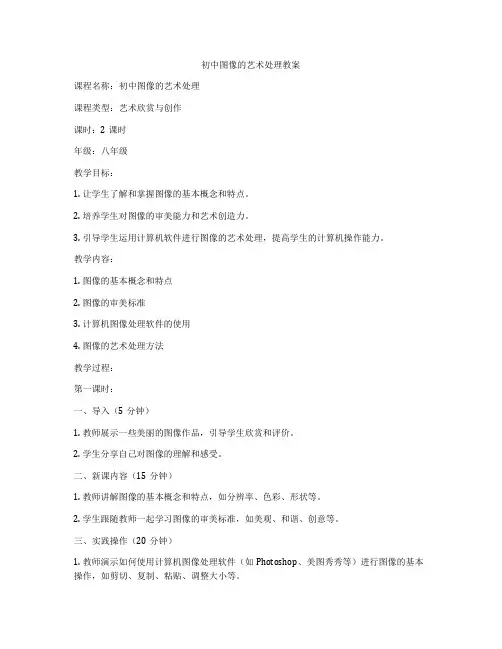 初中图像的艺术处理教案

课程名称：初中图像的艺术处理

课程类型：艺术欣赏与创作

课时：2 课时

年级：八年级

教学目标：

1. 让学生了解和掌握图像的基本概念和特点。

2. 培养学生对图像的审美能力和艺术创造力。

3. 引导学生运用计算机软件进行图像的艺术处理，提高学生的计算机操作能力。

教学内容：

1. 图像的基本概念和特点

2. 图像的审美标准

3. 计算机图像处理软件的使用

4. 图像的艺术处理方法

教学过程：

第一课时：

一、导入（5 分钟）

1. 教师展示一些美丽的图像作品，引导学生欣赏和评价。

2. 学生分享自己对图像的理解和感受。

二、新课内容（15 分钟）

1. 教师讲解图像的基本概念和特点，如分辨率、色彩、形状等。

2. 学生跟随教师一起学习图像的审美标准，如美观、和谐、创意等。

三、实践操作（20 分钟）

1. 教师演示如何使用计算机图像处理软件（如 Photoshop、美图秀秀等）进行图像的基本操作，如剪切、复制、粘贴、调整大小等。